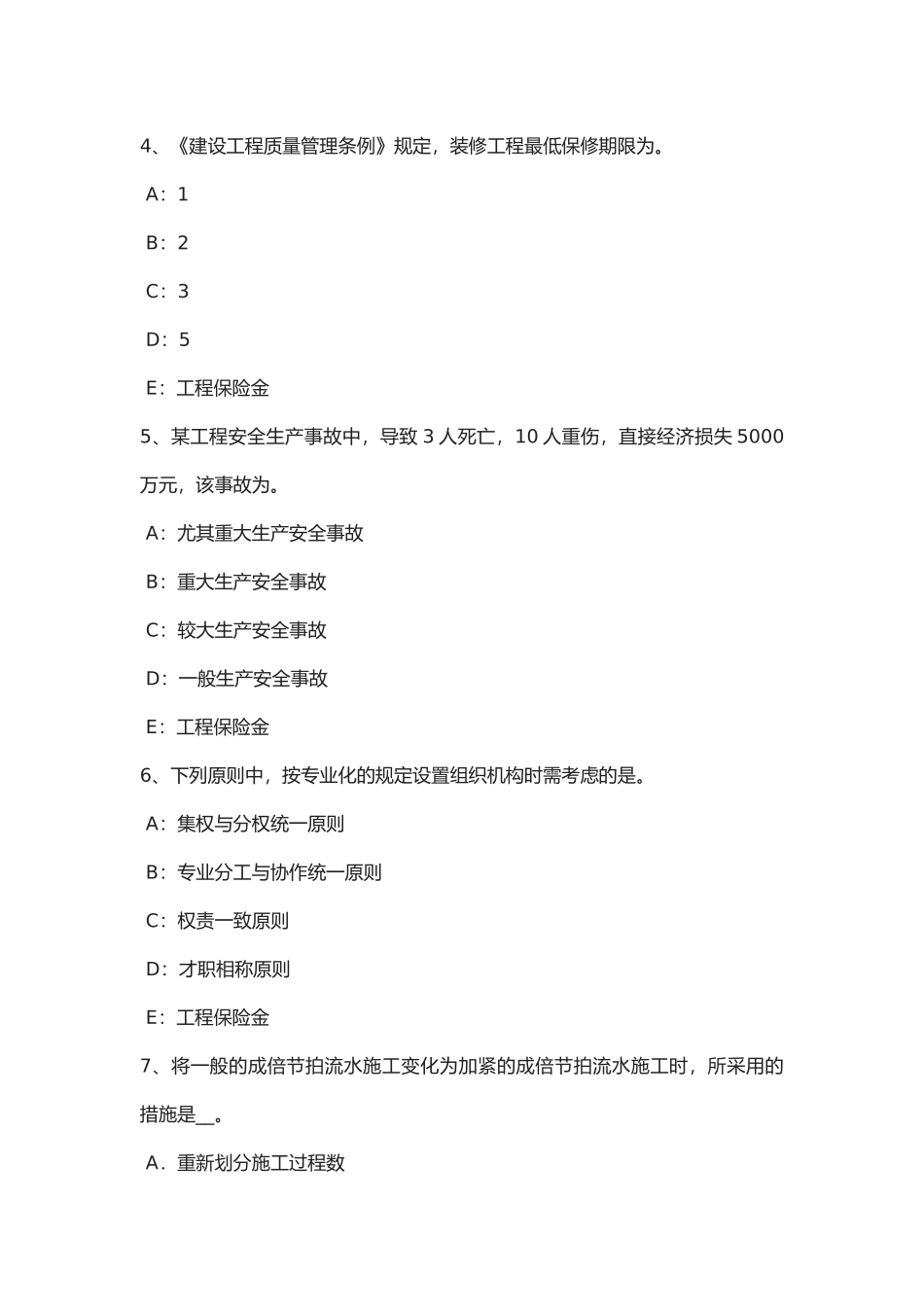 4、《建设工程质量管理条例》规定，装修工程最低保修期限为。

A：1

B：2

C：3

D：5

E：工程保险金

5、某工程安全生产事故中，导致 3 人死亡，10 人重伤，直接经济损失 5000 万元，该事故为。

A：尤其重大生产安全事故

B：重大生产安全事故

C：较大生产安全事故

D：一般生产安全事故

E：工程保险金

6、下列原则中，按专业化的规定设置组织机构时需考虑的是。

A：集权与分权统一原则

B：专业分工与协作统一原则

C：权责一致原则

D：才职相称原则

E：工程保险金

7、将一般的成倍节拍流水施工变化为加紧的成倍节拍流水施工时，所采用的措施是__。

A．重新划分施工过程数